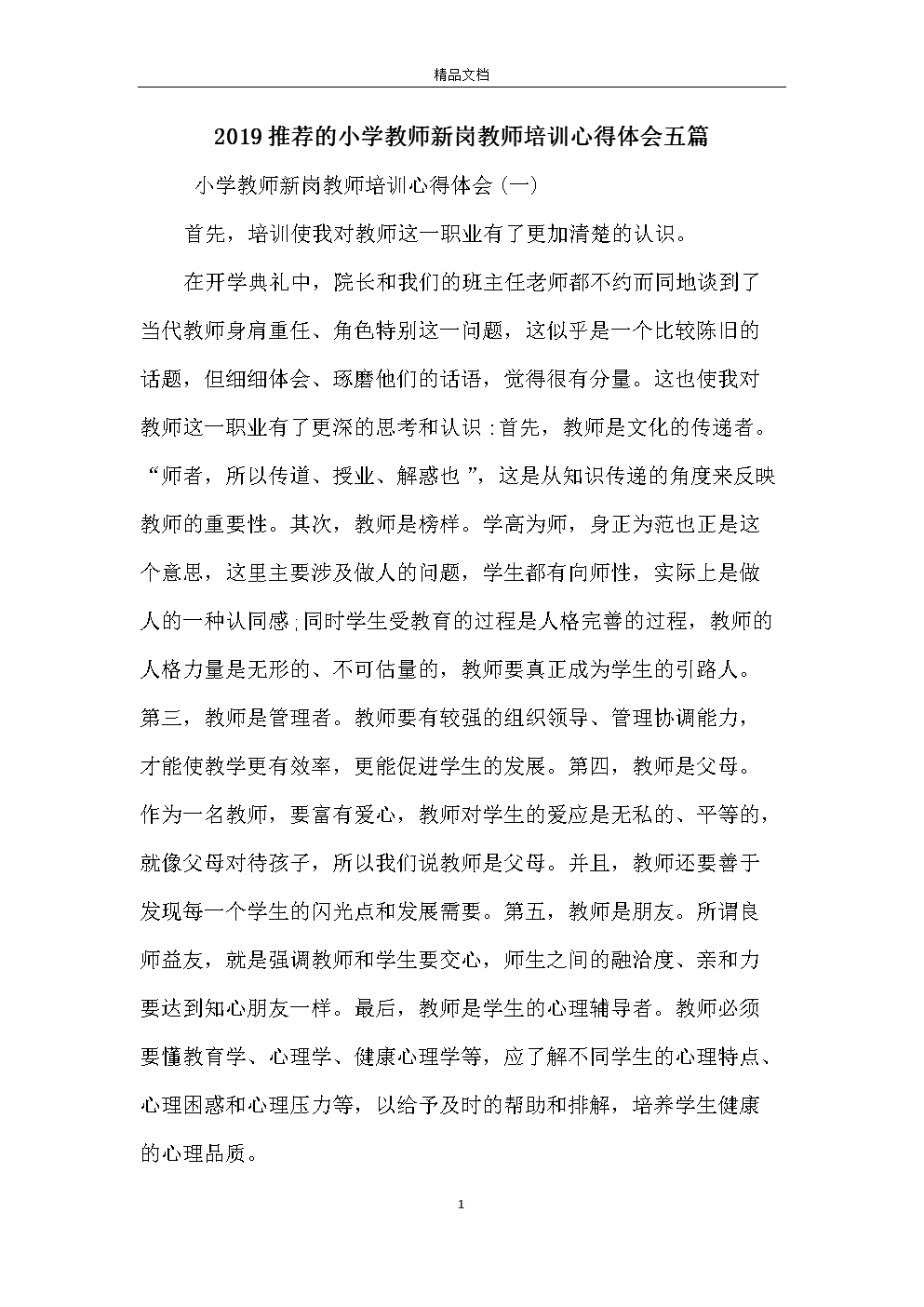 精品文档

2019推荐的小学教师新岗教师培训心得体会五篇

小学教师新岗教师培训心得体会(一)

首先，培训使我对教师这一职业有了更加清楚的认识。

在开学典礼中，院长和我们的班主任老师都不约而同地谈到了当代教师身肩重任、角色特别这一问题，这似乎是一个比较陈旧的话题，但细细体会、琢磨他们的话语，觉得很有分量。这也使我对教师这一职业有了更深的思考和认识:首先，教师是文化的传递者。“师者，所以传道、授业、解惑也”，这是从知识传递的角度来反映教师的重要性。其次，教师是榜样。学高为师，身正为范也正是这个意思，这里主要涉及做人的问题，学生都有向师性，实际上是做人的一种认同感;同时学生受教育的过程是人格完善的过程，教师的人格力量是无形的、不可估量的，教师要真正成为学生的引路人。第三，教师是管理者。教师要有较强的组织领导、管理协调能力，才能使教学更有效率，更能促进学生的发展。第四，教师是父母。作为一名教师，要富有爱心，教师对学生的爱应是无私的、平等的，就像父母对待孩子，所以我们说教师是父母。并且，教师还要善于发现每一个学生的闪光点和发展需要。第五，教师是朋友。所谓良师益友，就是强调教师和学生要交心，师生之间的融洽度、亲和力要达到知心朋友一样。最后，教师是学生的心理辅导者。教师必须要懂教育学、心理学、健康心理学等，应了解不同学生的心理特点、心理困惑和心理压力等，以给予及时的帮助和排解，培养学生健康的心理品质。

1